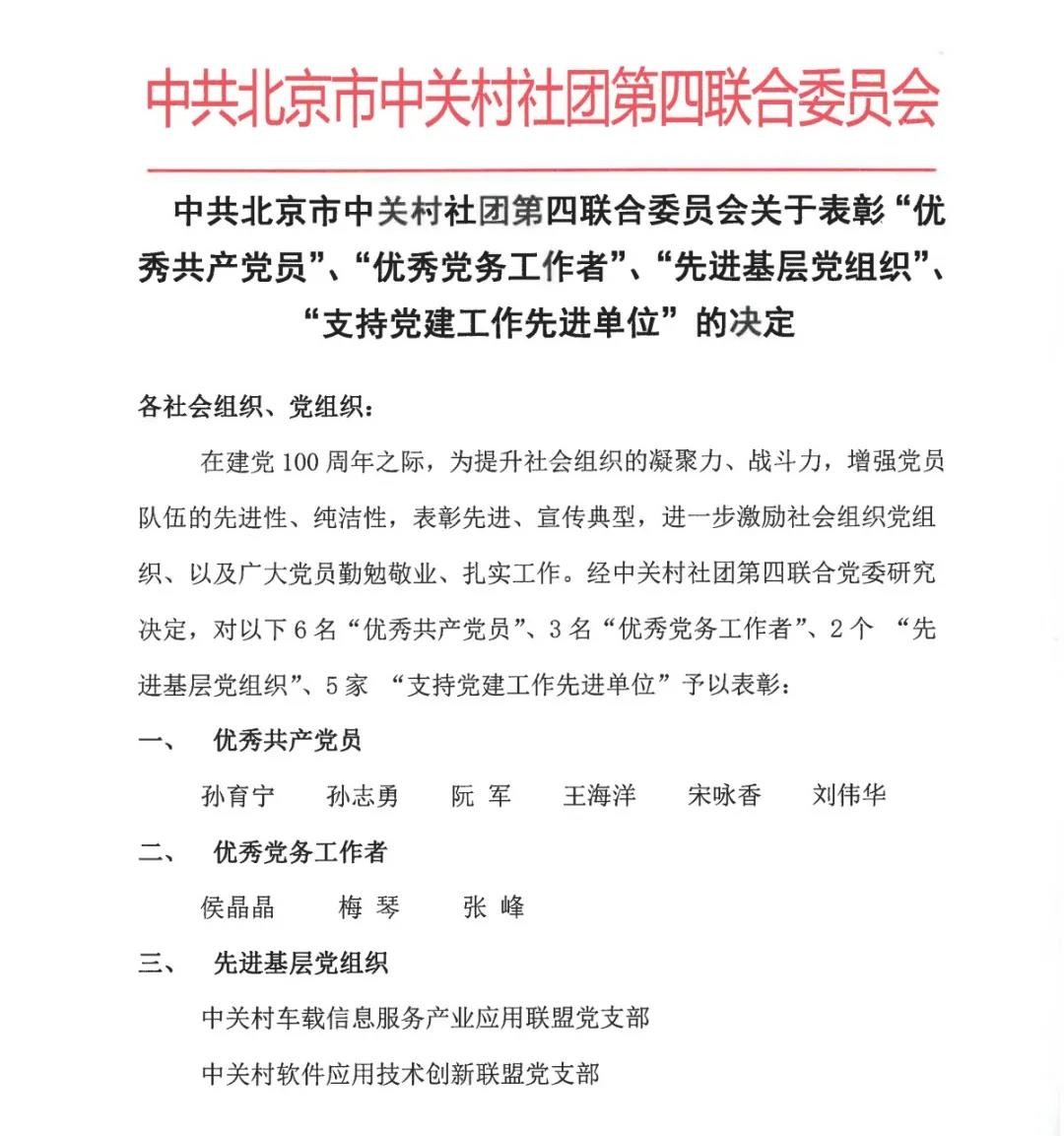 中共北京市中关村社团第四联合委员会

中共北京市中关村社团第四联合委员会关于表彰“优秀共产党员”、“优秀党务工作者”、“先进基层党组织”、“支持党建工作先进单位”的决定

各社会组织、党组织：

在建党 100 周年之际，为提升社会组织的凝聚力、战斗力，增强党员队伍的先进性、纯洁性，表彰先进、宣传典型，进一步激励社会组织党组织、以及广大党员勤勉敬业、扎实工作。经中关村社团第四联合党委研究决定，对以下 6 名“优秀共产党员”、3 名“优秀党务工作者”、2 个 “先进基层党组织”、5 家 “支持党建工作先进单位”予以表彰：

一、 优秀共产党员

孙育宁 孙志勇 阮 军 王海洋 宋咏香 刘伟华

二、 优秀党务工作者

侯晶晶 梅 琴 张 峰

三、 先进基层党组织

中关村车载信息服务产业应用联盟党支部

中关村软件应用技术创新联盟党支部